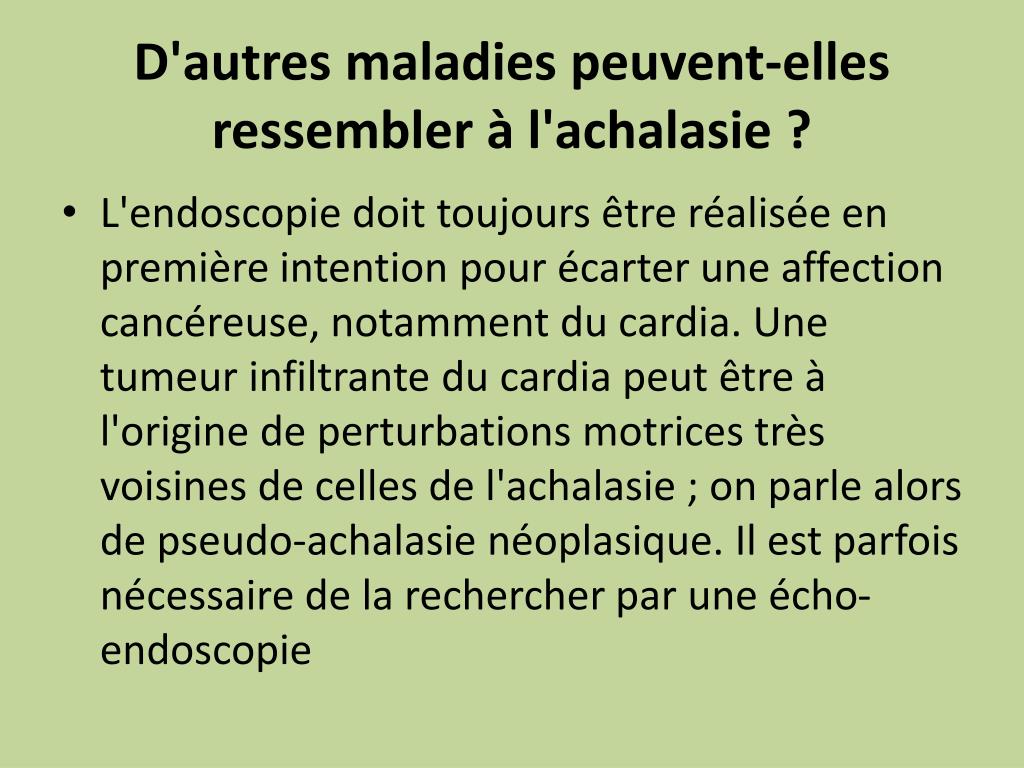 D'autres maladies peuvent-elles ressembler à l'achalasie ?

• L'endoscopie doit toujours être réalisée en première intention pour écarter une affection cancéreuse, notamment du cardia. Une tumeur infiltrante du cardia peut être à l'origine de perturbations motrices très voisines de celles de l'achalasie ; on parle alors de pseudo-achalasie néoplasique. Il est parfois nécessaire de la rechercher par une écho-endoscopie